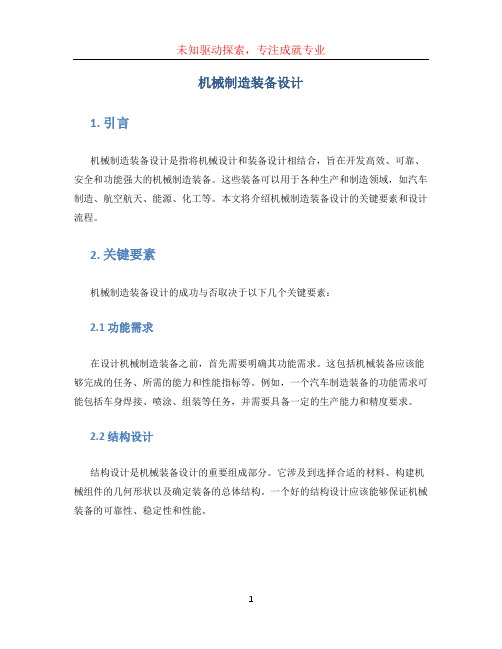 未知驱动探索，专注成就专业

机械制造装备设计

1. 引言

机械制造装备设计是指将机械设计和装备设计相结合，旨在开发高效、可靠、安全和功能强大的机械制造装备。这些装备可以用于各种生产和制造领域，如汽车制造、航空航天、能源、化工等。本文将介绍机械制造装备设计的关键要素和设计流程。

2. 关键要素

机械制造装备设计的成功与否取决于以下几个关键要素：

2.1 功能需求

在设计机械制造装备之前，首先需要明确其功能需求。这包括机械装备应该能够完成的任务、所需的能力和性能指标等。例如，一个汽车制造装备的功能需求可能包括车身焊接、喷涂、组装等任务，并需要具备一定的生产能力和精度要求。

2.2 结构设计

结构设计是机械装备设计的重要组成部分。它涉及到选择合适的材料、构建机械组件的几何形状以及确定装备的总体结构。一个好的结构设计应该能够保证机械装备的可靠性、稳定性和性能。

1